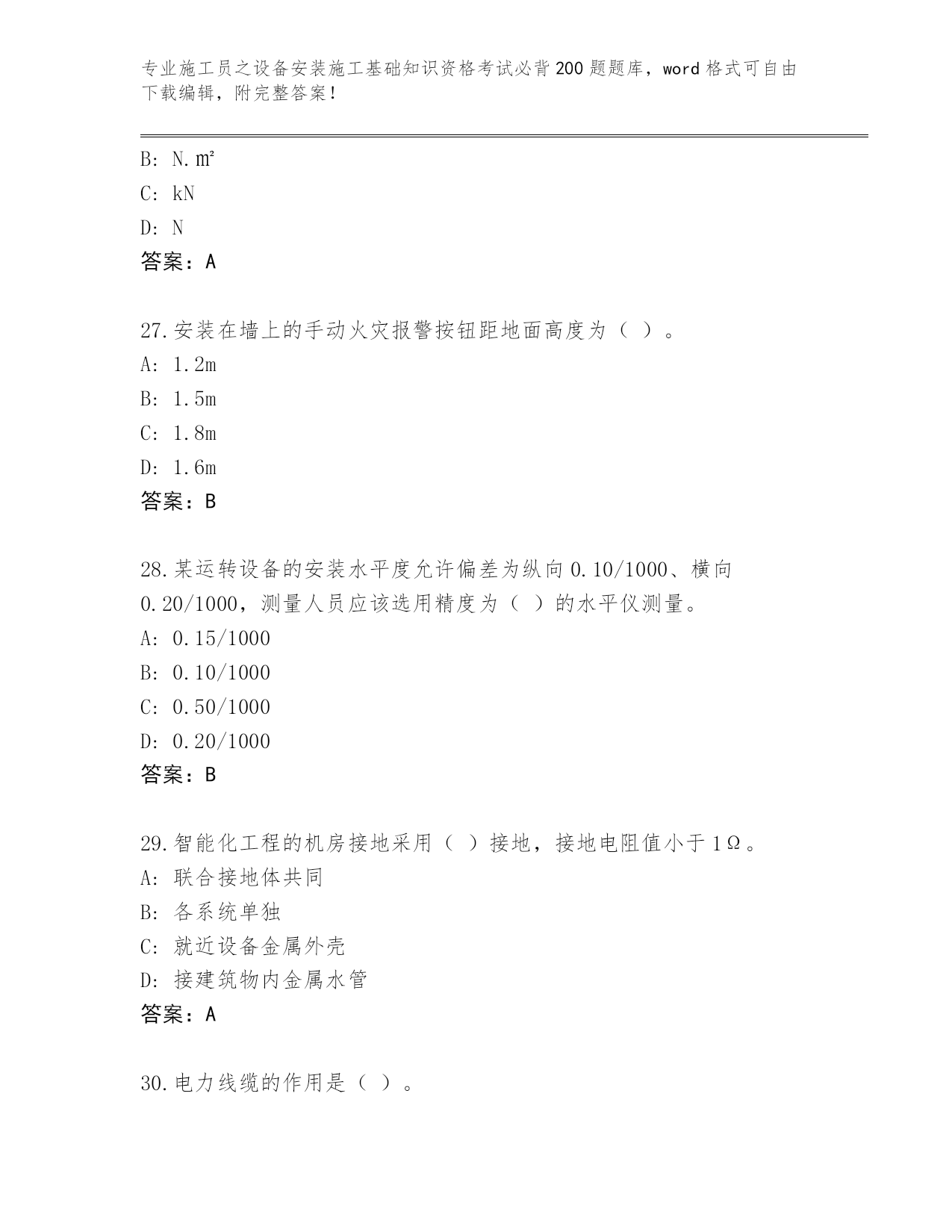 专业施工员之设备安装施工基础知识资格考试必背200题题库，word格式可自由下载编辑，附完整答案！

B: N.m²
C: kN
D: N
答案：A

27.安装在墙上的手动火灾报警按钮距地面高度为（ ）。
A: 1.2m
B: 1.5m
C: 1.8m
D: 1.6m
答案：B

28.某运转设备的安装水平度允许偏差为纵向0.10/1000、横向0.20/1000，测量人员应该选用精度为（ ）的水平仪测量。
A: 0.15/1000
B: 0.10/1000
C: 0.50/1000
D: 0.20/1000
答案：B

29.智能化工程的机房接地采用（ ）接地，接地电阻值小于1Ω。
A: 联合接地体共同
B: 各系统单独
C: 就近设备金属外壳
D: 接建筑物内金属水管
答案：A

30.电力线缆的作用是（ ）。